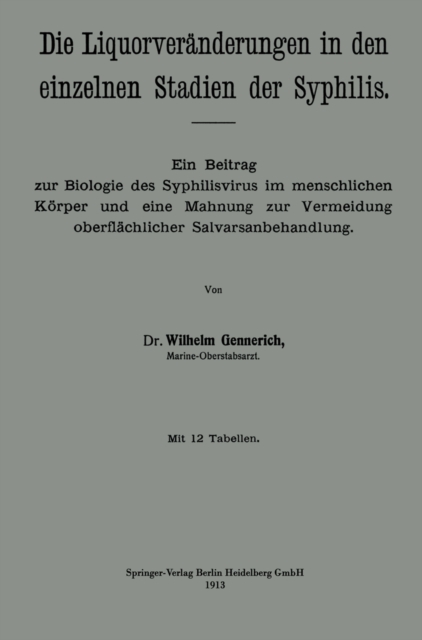 Die Liquorveränderungen in den einzelnen Stadien der Syphilis.

Ein Beitrag zur Biologie des Syphilisvirus im menschlichen Körper und eine Mahnung zur Vermeidung oberflächlicher Salvarsanbehandlung.

Von

Dr. Wilhelm Gennerich,
Marine-Oberstabsarzt.

Mit 12 Tabellen.

Springer-Verlag Berlin Heidelberg GmbH
1913